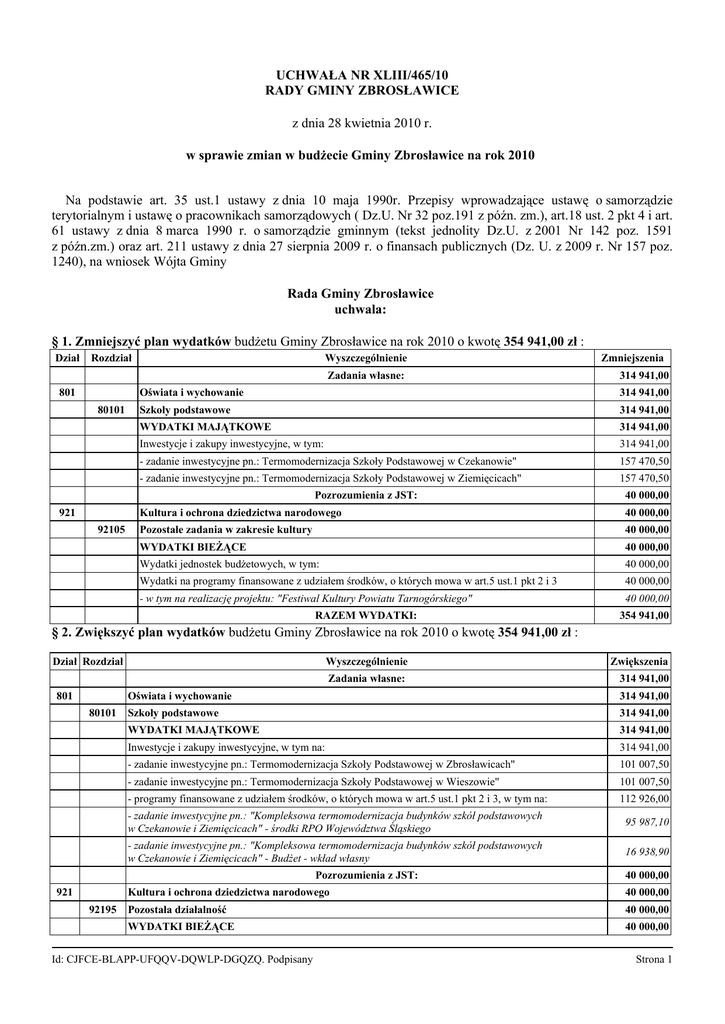 UCHWAŁA NR XLIII/465/10
RADY GMINY ZBROSŁAWICE

z dnia 28 kwietnia 2010 r.

w sprawie zmian w budżecie Gminy Zbrosławice na rok 2010

Na podstawie art. 35 ust.1 ustawy z dnia 10 maja 1990r. Przepisy wprowadzające ustawę o samorządzie terytorialnym i ustawę o pracownikach samorządowych ( Dz.U. Nr 32 poz.191 z późn. zm.), art.18 ust. 2 pkt 4 i art. 61 ustawy z dnia 8 marca 1990 r. o samorządzie gminnym (tekst jednolity Dz.U. z 2001 Nr 142 poz. 1591 z późn.zm.) oraz art. 211 ustawy z dnia 27 sierpnia 2009 r. o finansach publicznych (Dz. U. z 2009 r. Nr 157 poz. 1240), na wniosek Wójta Gminy

Rada Gminy Zbrosławice
uchwala:

§ 1. Zmniejszyć plan wydatków budżetu Gminy Zbrosławice na rok 2010 o kwotę 354 941,00 zł :

| Dział | Rozdział | Wyszczególnienie | Zmniejszenia |
|---|---|---|---|
| | | Zadania własne: | 314 941,00 |
| 801 | | Oświata i wychowanie | 314 941,00 |
| | 80101 | Szkoły podstawowe | 314 941,00 |
| | | WYDATKI MAJĄTKOWE | 314 941,00 |
| | | Inwestycje i zakupy inwestycyjne, w tym: | 314 941,00 |
| | | - zadanie inwestycyjne pn.: Termomodernizacja Szkoły Podstawowej w Czekanowie" | 157 470,50 |
| | | - zadanie inwestycyjne pn.: Termomodernizacja Szkoły Podstawowej w Ziemięcicach" | 157 470,50 |
| | | Pozrozumienia z JST: | 40 000,00 |
| 921 | | Kultura i ochrona dziedzictwa narodowego | 40 000,00 |
| | 92105 | Pozostałe zadania w zakresie kultury | 40 000,00 |
| | | WYDATKI BIEŻĄCE | 40 000,00 |
| | | Wydatki jednostek budżetowych, w tym: | 40 000,00 |
| | | Wydatki na programy finansowane z udziałem środków, o których mowa w art.5 ust.1 pkt 2 i 3 | 40 000,00 |
| | | - w tym na realizację projektu: "Festiwal Kultury Powiatu Tarnogórskiego" | 40 000,00 |
| | | RAZEM WYDATKI: | 354 941,00 |

§ 2. Zwiększyć plan wydatków budżetu Gminy Zbrosławice na rok 2010 o kwotę 354 941,00 zł :

| Dział | Rozdział | Wyszczególnienie | Zwiększenia |
|---|---|---|---|
| | | Zadania własne: | 314 941,00 |
| 801 | | Oświata i wychowanie | 314 941,00 |
| | 80101 | Szkoły podstawowe | 314 941,00 |
| | | WYDATKI MAJĄTKOWE | 314 941,00 |
| | | Inwestycje i zakupy inwestycyjne, w tym na: | 314 941,00 |
| | | - zadanie inwestycyjne pn.: Termomodernizacja Szkoły Podstawowej w Zbrosławicach" | 101 007,50 |
| | | - zadanie inwestycyjne pn.: Termomodernizacja Szkoły Podstawowej w Wieszowie" | 101 007,50 |
| | | - programy finansowane z udziałem środków, o których mowa w art.5 ust.1 pkt 2 i 3, w tym na: | 112 926,00 |
| | | - zadanie inwestycyjne pn.: "Kompleksowa termomodernizacja budynków szkół podstawowych w Czekanowie i Ziemięcicach" - środki RPO Województwa Śląskiego | 95 987,10 |
| | | - zadanie inwestycyjne pn.: "Kompleksowa termomodernizacja budynków szkół podstawowych w Czekanowie i Ziemięcicach" - Budżet - wkład własny | 16 938,90 |
| | | Pozrozumienia z JST: | 40 000,00 |
| 921 | | Kultura i ochrona dziedzictwa narodowego | 40 000,00 |
| | 92195 | Pozostała działalność | 40 000,00 |
| | | WYDATKI BIEŻĄCE | 40 000,00 |

Id: CJFCE-BLAPP-UFQQV-DQWLP-DGQZQ. Podpisany

Strona 1